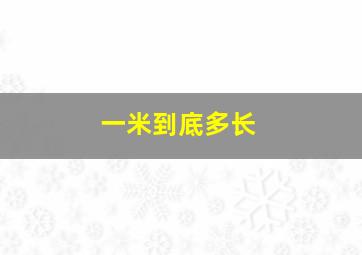 一米到底多长